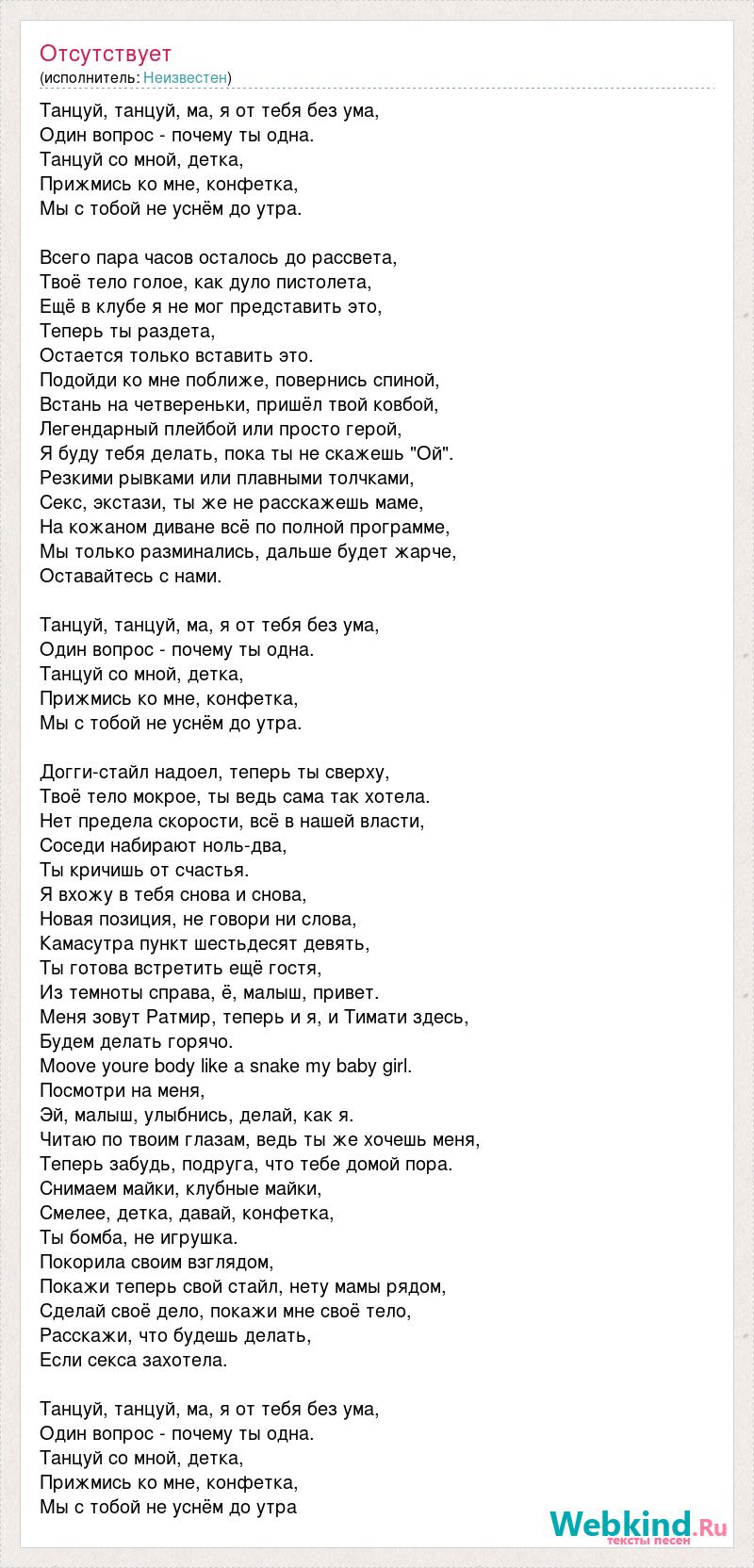 Отсутствует
(исполнитель: Неизвестен)

Танцуй, танцуй, ма, я от тебя без ума,
Один вопрос - почему ты одна.
Танцуй со мной, детка,
Прижмись ко мне, конфетка,
Мы с тобой не уснём до утра.

Всего пара часов осталось до рассвета,
Твоё тело голое, как дуло пистолета,
Ещё в клубе я не мог представить это,
Теперь ты раздета,
Остается только вставить это.
Подойди ко мне поближе, повернись спиной,
Встань на четвереньки, пришёл твой ковбой,
Легендарный плейбой или просто герой,
Я буду тебя делать, пока ты не скажешь "Ой".
Резкими рывками или плавными толчками,
Секс, экстази, ты же не расскажешь маме,
На кожаном диване всё по полной программе,
Мы только разминались, дальше будет жарче,
Оставайтесь с нами.

Танцуй, танцуй, ма, я от тебя без ума,
Один вопрос - почему ты одна.
Танцуй со мной, детка,
Прижмись ко мне, конфетка,
Мы с тобой не уснём до утра.

Догги-стайл надоел, теперь ты сверху,
Твоё тело мокрое, ты ведь сама так хотела.
Нет предела скорости, всё в нашей власти,
Соседи набирают ноль-два,
Ты кричишь от счастья.
Я вхожу в тебя снова и снова,
Новая позиция, не говори ни слова,
Камасутра пункт шестьдесят девять,
Ты готова встретить ещё гостя,
Из темноты справа, ё, малыш, привет.
Меня зовут Ратмир, теперь и я, и Тимати здесь,
Будем делать горячо.
Moove youre body like a snake my baby girl.
Посмотри на меня,
Эй, малыш, улыбнись, делай, как я.
Читаю по твоим глазам, ведь ты же хочешь меня,
Теперь забудь, подруга, что тебе домой пора.
Снимаем майки, клубные майки,
Смелее, детка, давай, конфетка,
Ты бомба, не игрушка.
Покорила своим взглядом,
Покажи теперь свой стайл, нету мамы рядом,
Сделай своё дело, покажи мне своё тело,
Расскажи, что будешь делать,
Если секса захотела.

Танцуй, танцуй, ма, я от тебя без ума,
Один вопрос - почему ты одна.
Танцуй со мной, детка,
Прижмись ко мне, конфетка,
Мы с тобой не уснём до утра

Webkind.Ru
тексты песен